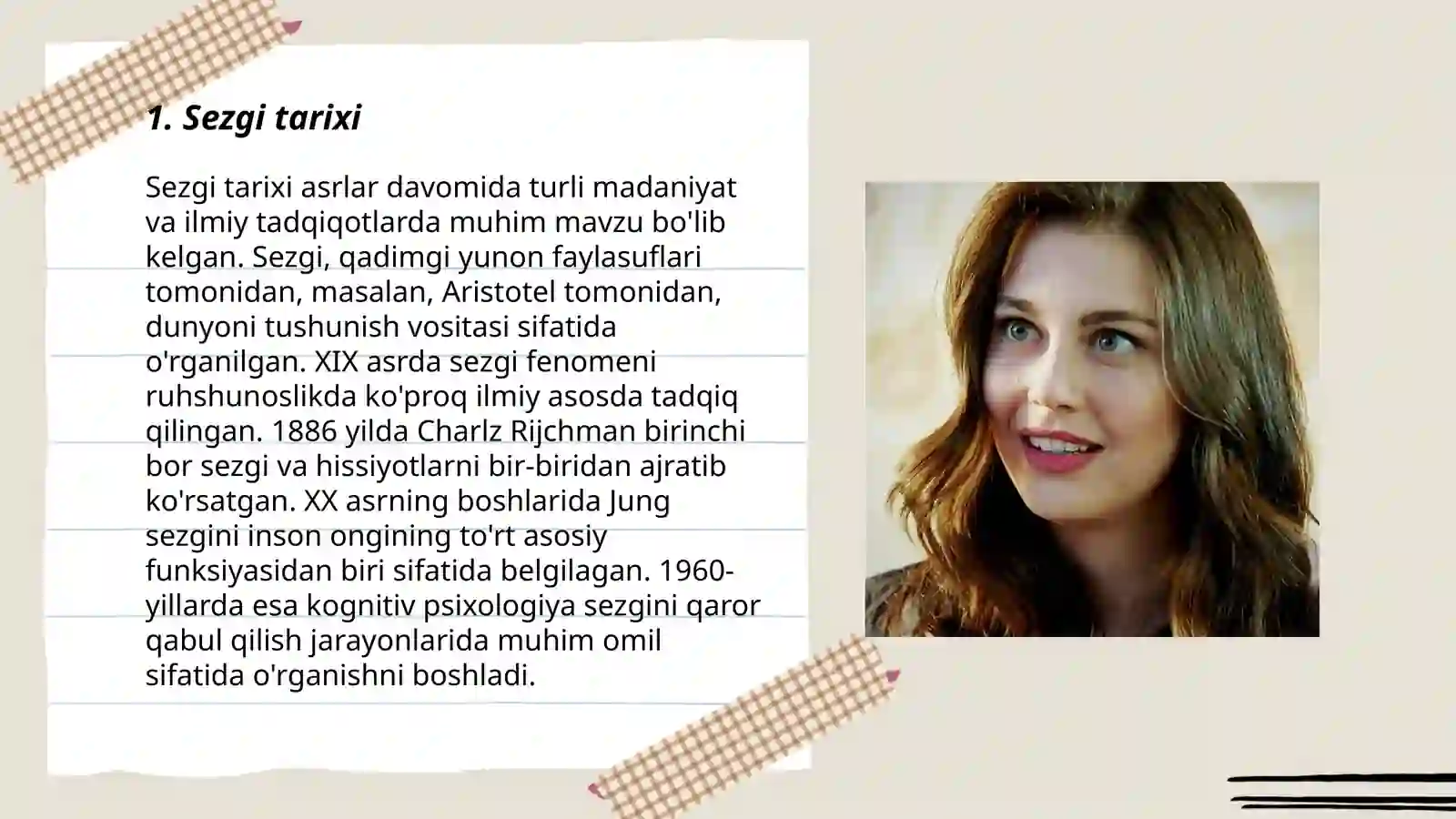 1. Sezgi tarixi

Sezgi tarixi asrlar davomida turli madaniyat va ilmiy tadqiqotlarda muhim mavzu bo'lib kelgan. Sezgi, qadimgi yunon faylasuflari tomonidan, masalan, Aristotel tomonidan, dunyoni tushunish vositasi sifatida o'rganilgan. XIX asrda sezgi fenomeni ruhshunoslikda ko'proq ilmiy asosda tadqiq qilingan. 1886 yilda Charlz Rijchman birinchi bor sezgi va hissiyotlarni bir-biridan ajratib ko'rsatgan. XX asrning boshlarida Jung sezgini inson ongining to'rt asosiy funksiyasidan biri sifatida belgilagan. 1960-yillarda esa kognitiv psixologiya sezgini qaror qabul qilish jarayonlarida muhim omil sifatida o'rganishni boshladi.